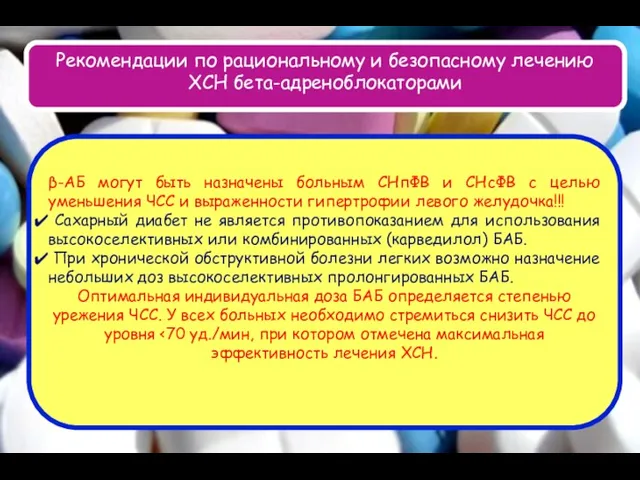 Рекомендации по рациональному и безопасному лечению ХСН бета-адреноблокаторами

β-АБ могут быть назначены больным СНпФВ и СНсФВ с целью уменьшения ЧСС и выраженности гипертрофии левого желудочка!!!

✔ Сахарный диабет не является противопоказанием для использования высокоселективных или комбинированных (карведилол) БАБ.

✔ При хронической обструктивной болезни легких возможно назначение небольших доз высокоселективных пролонгированных БАБ.

Оптимальная индивидуальная доза БАБ определяется степенью урежения ЧСС. У всех больных необходимо стремиться снизить ЧСС до уровня <70 уд./мин, при котором отмечена максимальная эффективность лечения ХСН.